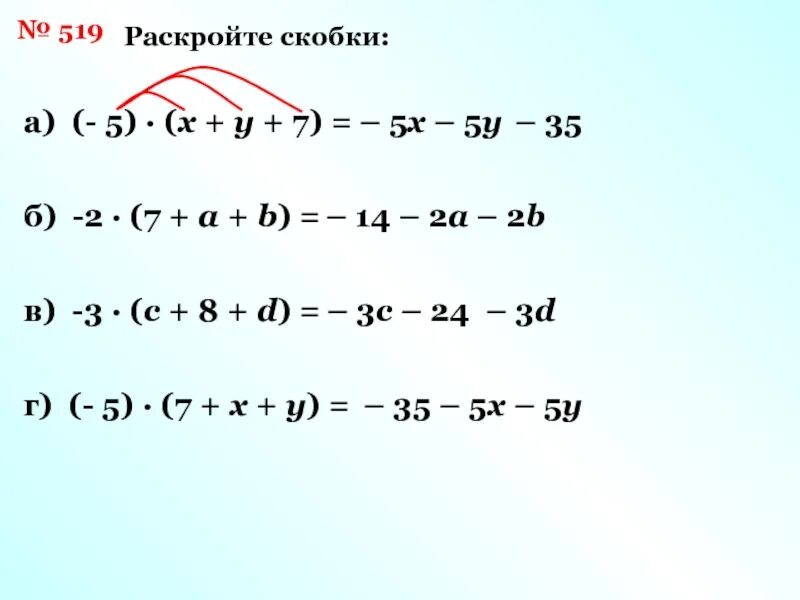 № 519 Раскройте скобки:

а) $(-5) \cdot (x + y + 7) = -5x - 5y - 35$

б) $-2 \cdot (7 + a + b) = -14 - 2a - 2b$

в) $-3 \cdot (c + 8 + d) = -3c - 24 - 3d$

г) $(-5) \cdot (7 + x + y) = -35 - 5x - 5y$